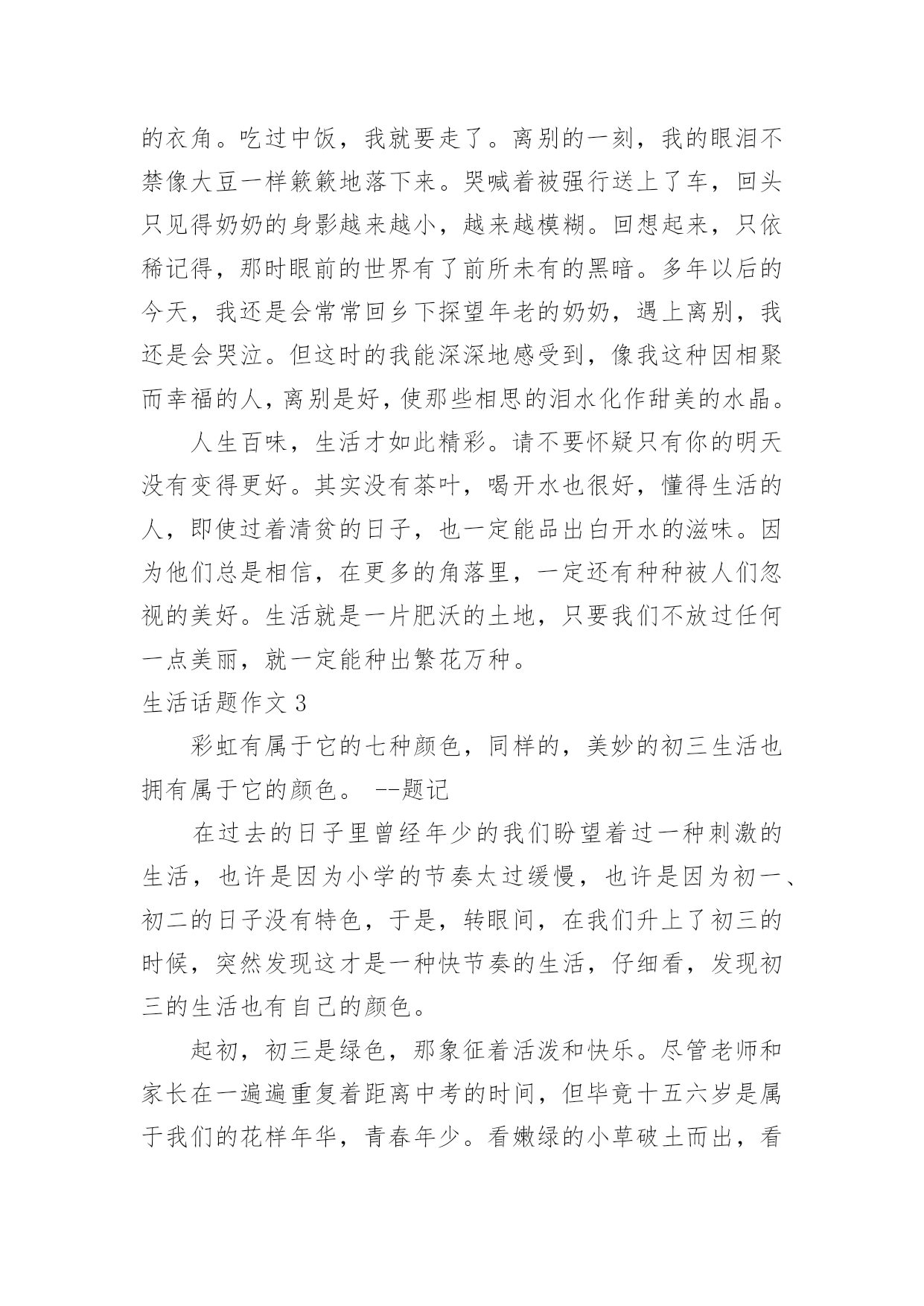 的衣角。吃过中饭，我就要走了。离别的一刻，我的眼泪不禁像大豆一样簌簌地落下来。哭喊着被强行送上了车，回头只见得奶奶的身影越来越小，越来越模糊。回想起来，只依稀记得，那时眼前的世界有了前所未有的黑暗。多年以后的今天，我还是会常常回乡下探望年老的奶奶，遇上离别，我还是会哭泣。但这时的我能深深地感受到，像我这种因相聚而幸福的人，离别是好，使那些相思的泪水化作甜美的水晶。

人生百味，生活才如此精彩。请不要怀疑只有你的明天没有变得更好。其实没有茶叶，喝开水也很好，懂得生活的人，即使过着清贫的日子，也一定能品出白开水的滋味。因为他们总是相信，在更多的角落里，一定还有种种被人们忽视的美好。生活就是一片肥沃的土地，只要我们不放过任何一点美丽，就一定能种出繁花万种。

生活话题作文 3

彩虹有属于它的七种颜色，同样的，美妙的初三生活也拥有属于它的颜色。 --题记

在过去的日子里曾经年少的我们盼望着过一种刺激的生活，也许是因为小学的节奏太过缓慢，也许是因为初一、初二的日子没有特色，于是，转眼间，在我们升上了初三的时候，突然发现这才是一种快节奏的生活，仔细看，发现初三的生活也有自己的颜色。

起初，初三是绿色，那象征着活泼和快乐。尽管老师和家长在一遍遍重复着距离中考的时间，但毕竟十五六岁是属于我们的花样年华，青春年少。看嫩绿的小草破土而出，看